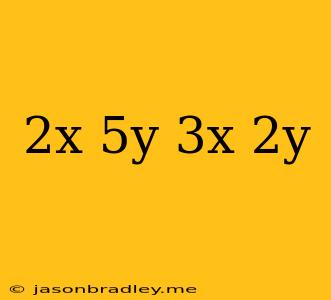 2x 5y 3x 2y

© jasonbradley.me